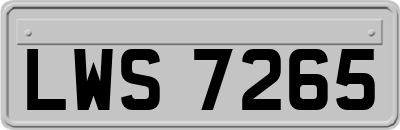 LWS 7265